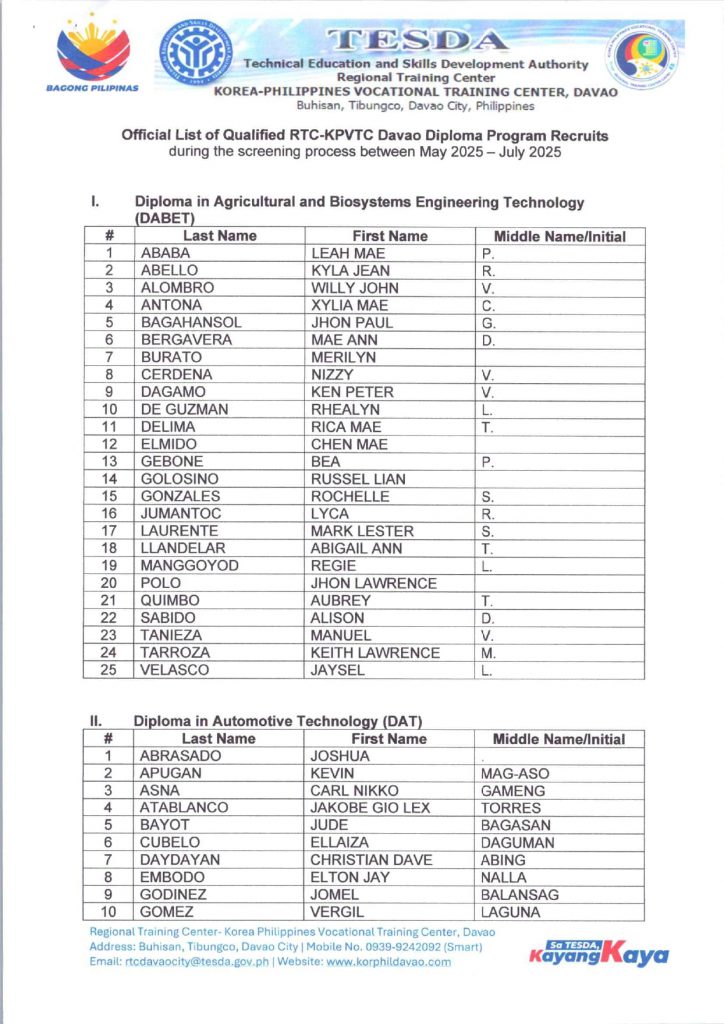 BAGONG PILIPINAS

TESDA
Technical Education and Skills Development Authority
Regional Training Center
KOREA-PHILIPPINES VOCATIONAL TRAINING CENTER, DAVAO
Buhisan, Tibungco, Davao City, Philippines

Official List of Qualified RTC-KPVTC Davao Diploma Program Recruits
during the screening process between May 2025 – July 2025

I. Diploma in Agricultural and Biosystems Engineering Technology (DABET)

| # | Last Name | First Name | Middle Name/Initial |
|---|---|---|---|
| 1 | ABABA | LEAH MAE | P. |
| 2 | ABELLO | KYLA JEAN | R. |
| 3 | ALOMBRO | WILLY JOHN | V. |
| 4 | ANTONA | XYLIA MAE | C. |
| 5 | BAGAHANSOL | JHON PAUL | G. |
| 6 | BERGAVERA | MAE ANN | D. |
| 7 | BURATO | MERILYN | |
| 8 | CERDENA | NIZZY | V. |
| 9 | DAGAMO | KEN PETER | V. |
| 10 | DE GUZMAN | RHEALYN | L. |
| 11 | DELIMA | RICA MAE | T. |
| 12 | ELMIDO | CHEN MAE | |
| 13 | GEBONE | BEA | P. |
| 14 | GOLOSINO | RUSSEL LIAN | |
| 15 | GONZALES | ROCHELLE | S. |
| 16 | JUMANTOC | LYCA | R. |
| 17 | LAURENTE | MARK LESTER | S. |
| 18 | LLANDELAR | ABIGAIL ANN | T. |
| 19 | MANGGOYOD | REGIE | L. |
| 20 | POLO | JHON LAWRENCE | |
| 21 | QUIMBO | AUBREY | T. |
| 22 | SABIDO | ALISON | D. |
| 23 | TANIEZA | MANUEL | V. |
| 24 | TARROZA | KEITH LAWRENCE | M. |
| 25 | VELASCO | JAYSEL | L. |

II. Diploma in Automotive Technology (DAT)

| # | Last Name | First Name | Middle Name/Initial |
|---|---|---|---|
| 1 | ABRASADO | JOSHUA | . |
| 2 | APUGAN | KEVIN | MAG-ASO |
| 3 | ASNA | CARL NIKKO | GAMENG |
| 4 | ATABLANCO | JAKOBE GIO LEX | TORRES |
| 5 | BAYOT | JUDE | BAGASAN |
| 6 | CUBELO | ELLAIZA | DAGUMAN |
| 7 | DAYDAYAN | CHRISTIAN DAVE | ABING |
| 8 | EMBODO | ELTON JAY | NALLA |
| 9 | GODINEZ | JOMEL | BALANSAG |
| 10 | GOMEZ | VERGIL | LAGUNA |

Regional Training Center- Korea Philippines Vocational Training Center, Davao
Address: Buhisan, Tibungco, Davao City | Mobile No. 0939-9242092 (Smart)
Email: rtcdavaocity@tesda.gov.ph | Website: www.korphildavao.com

Sa TESDA, Kayang Kaya